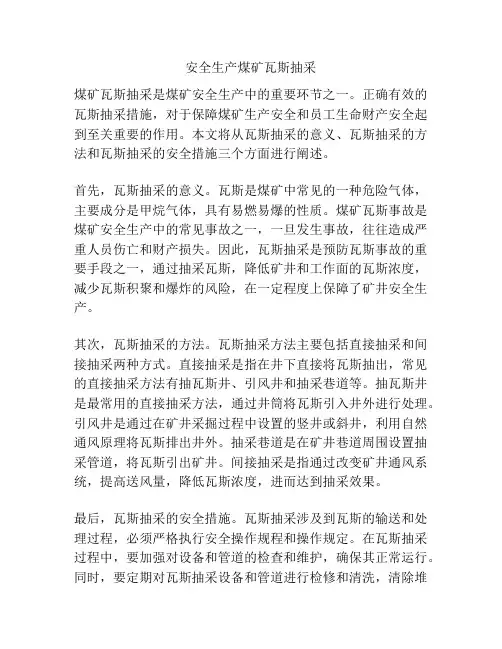 安全生产煤矿瓦斯抽采

煤矿瓦斯抽采是煤矿安全生产中的重要环节之一。正确有效的瓦斯抽采措施，对于保障煤矿生产安全和员工生命财产安全起到至关重要的作用。本文将从瓦斯抽采的意义、瓦斯抽采的方法和瓦斯抽采的安全措施三个方面进行阐述。

首先，瓦斯抽采的意义。瓦斯是煤矿中常见的一种危险气体，主要成分是甲烷气体，具有易燃易爆的性质。煤矿瓦斯事故是煤矿安全生产中的常见事故之一，一旦发生事故，往往造成严重人员伤亡和财产损失。因此，瓦斯抽采是预防瓦斯事故的重要手段之一，通过抽采瓦斯，降低矿井和工作面的瓦斯浓度，减少瓦斯积聚和爆炸的风险，在一定程度上保障了矿井安全生产。

其次，瓦斯抽采的方法。瓦斯抽采方法主要包括直接抽采和间接抽采两种方式。直接抽采是指在井下直接将瓦斯抽出，常见的直接抽采方法有抽瓦斯井、引风井和抽采巷道等。抽瓦斯井是最常用的直接抽采方法，通过井筒将瓦斯引入井外进行处理。引风井是通过在矿井采掘过程中设置的竖井或斜井，利用自然通风原理将瓦斯排出井外。抽采巷道是在矿井巷道周围设置抽采管道，将瓦斯引出矿井。间接抽采是指通过改变矿井通风系统，提高送风量，降低瓦斯浓度，进而达到抽采效果。

最后，瓦斯抽采的安全措施。瓦斯抽采涉及到瓦斯的输送和处理过程，必须严格执行安全操作规程和操作规定。在瓦斯抽采过程中，要加强对设备和管道的检查和维护，确保其正常运行。同时，要定期对瓦斯抽采设备和管道进行检修和清洗，清除堆